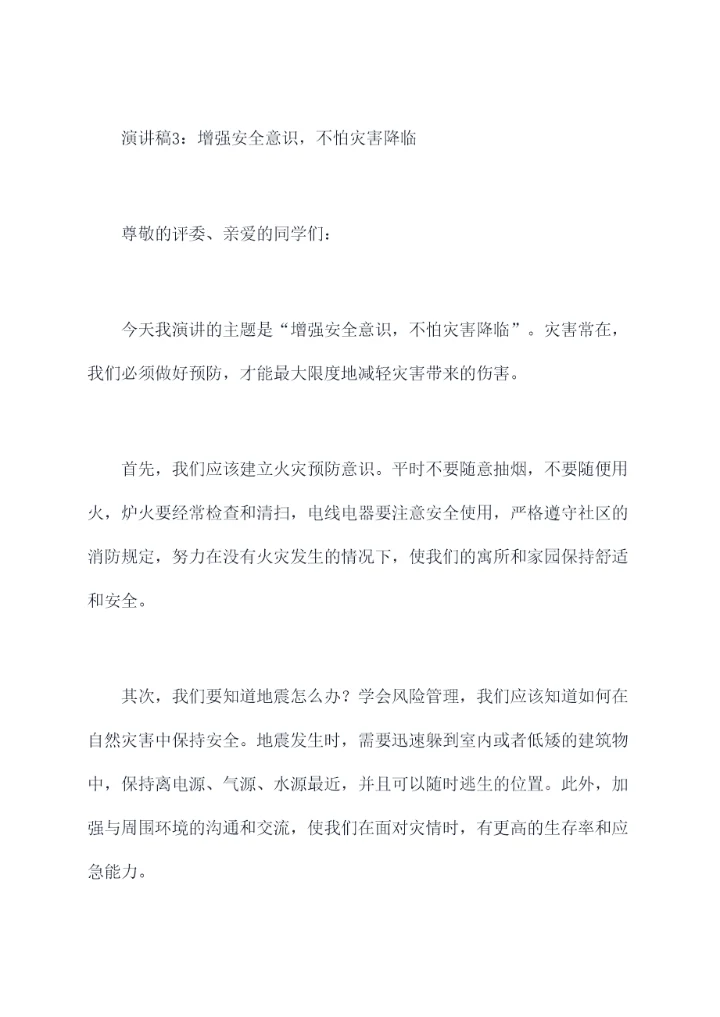 演讲稿3：增强安全意识，不怕灾害降临

尊敬的评委、亲爱的同学们：

今天我演讲的主题是“增强安全意识，不怕灾害降临”。灾害常在，我们必须做好预防，才能最大限度地减轻灾害带来的伤害。

首先，我们应该建立火灾预防意识。平时不要随意抽烟，不要随便用火，炉火要经常检查和清扫，电线电器要注意安全使用，严格遵守社区的消防规定，努力在没有火灾发生的情况下，使我们的寓所和家园保持舒适和安全。

其次，我们要知道地震怎么办？学会风险管理，我们应该知道如何在自然灾害中保持安全。地震发生时，需要迅速躲到室内或者低矮的建筑物中，保持离电源、气源、水源最近，并且可以随时逃生的位置。此外，加强与周围环境的沟通和交流，使我们在面对灾情时，有更高的生存率和应急能力。